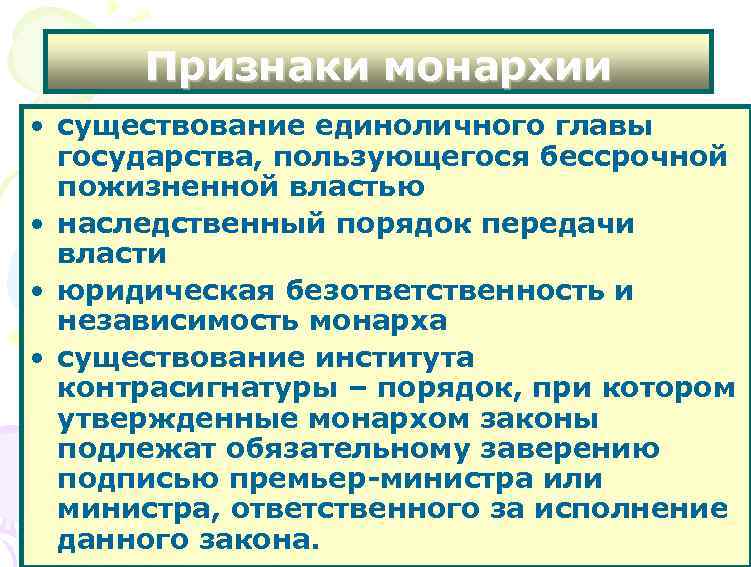 Признаки монархии

• существование единоличного главы государства, пользующегося бессрочной пожизненной властью
• наследственный порядок передачи власти
• юридическая безответственность и независимость монарха
• существование института контрасигнатуры – порядок, при котором утвержденные монархом законы подлежат обязательному заверению подписью премьер-министра или министра, ответственного за исполнение данного закона.